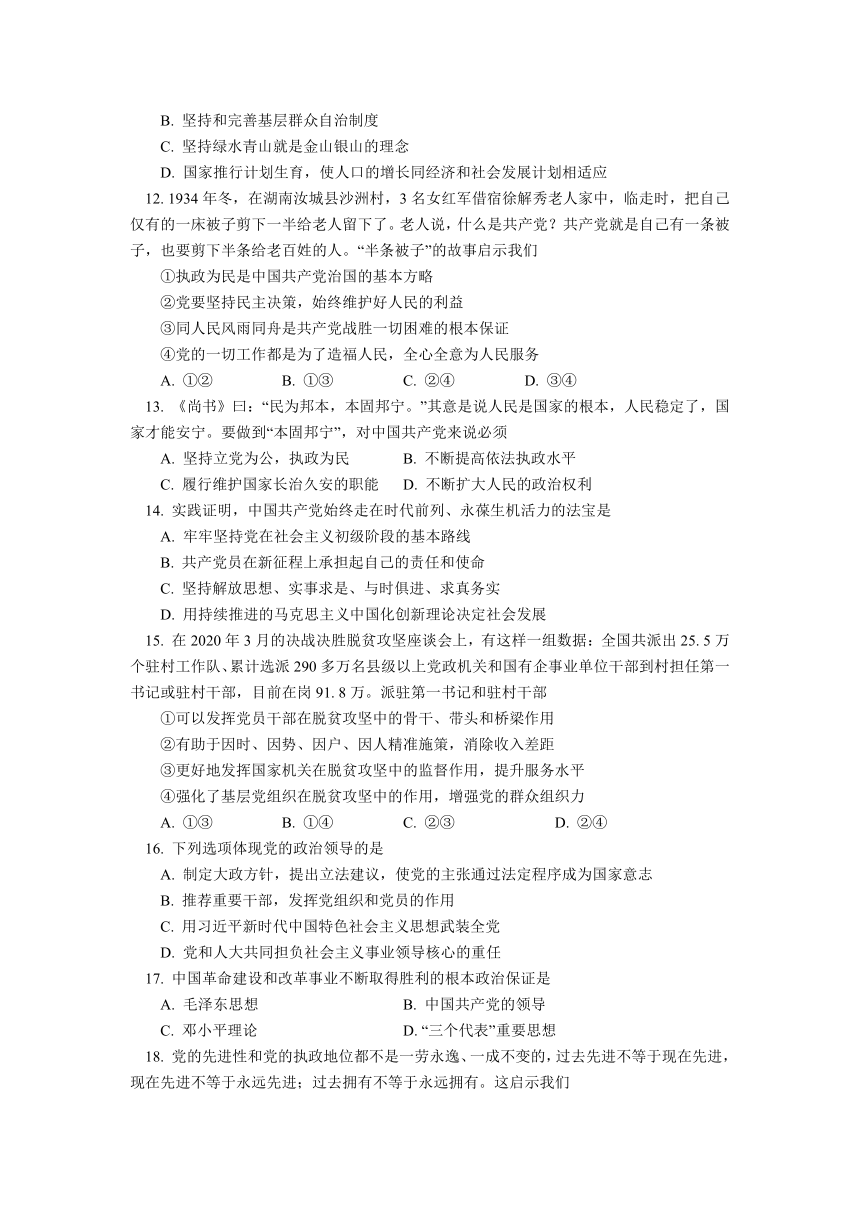 B. 坚持和完善基层群众自治制度

C. 坚持绿水青山就是金山银山的理念

D. 国家推行计划生育，使人口的增长同经济和社会发展计划相适应

12. 1934 年冬，在湖南汝城县沙洲村，3 名女红军借宿徐解秀老人家中，临走时，把自己仅有的一床被子剪下一半给老人留下了。老人说，什么是共产党？共产党就是自己有一条被子，也要剪下半条给老百姓的人。“半条被子”的故事启示我们

①执政为民是中国共产党治国的基本方略

②党要坚持民主决策，始终维护好人民的利益

③同人民风雨同舟是共产党战胜一切困难的根本保证

④党的一切工作都是为了造福人民，全心全意为人民服务

A. ①②　B. ①③　C. ②④　D. ③④

13. 《尚书》曰：“民为邦本，本固邦宁。”其意是说人民是国家的根本，人民稳定了，国家才能安宁。要做到“本固邦宁”，对中国共产党来说必须

A. 坚持立党为公，执政为民　B. 不断提高依法执政水平

C. 履行维护国家长治久安的职能　D. 不断扩大人民的政治权利

14. 实践证明，中国共产党始终走在时代前列、永葆生机活力的法宝是

A. 牢牢坚持党在社会主义初级阶段的基本路线

B. 共产党员在新征程上承担起自己的责任和使命

C. 坚持解放思想、实事求是、与时俱进、求真务实

D. 用持续推进的马克思主义中国化创新理论决定社会发展

15. 在 2020 年 3 月的决战决胜脱贫攻坚座谈会上，有这样一组数据：全国共派出 25. 5 万个驻村工作队、累计选派 290 多万名县级以上党政机关和国有企事业单位干部到村担任第一书记或驻村干部，目前在岗 91. 8 万。派驻第一书记和驻村干部

①可以发挥党员干部在脱贫攻坚中的骨干、带头和桥梁作用

②有助于因时、因势、因户、因人精准施策，消除收入差距

③更好地发挥国家机关在脱贫攻坚中的监督作用，提升服务水平

④强化了基层党组织在脱贫攻坚中的作用，增强党的群众组织力

A. ①③　B. ①④　C. ②③　D. ②④

16. 下列选项体现党的政治领导的是

A. 制定大政方针，提出立法建议，使党的主张通过法定程序成为国家意志

B. 推荐重要干部，发挥党组织和党员的作用

C. 用习近平新时代中国特色社会主义思想武装全党

D. 党和人大共同担负社会主义事业领导核心的重任

17. 中国革命建设和改革事业不断取得胜利的根本政治保证是

A. 毛泽东思想　B. 中国共产党的领导

C. 邓小平理论　D. “三个代表”重要思想

18. 党的先进性和党的执政地位都不是一劳永逸、一成不变的，过去先进不等于现在先进，现在先进不等于永远先进；过去拥有不等于永远拥有。这启示我们